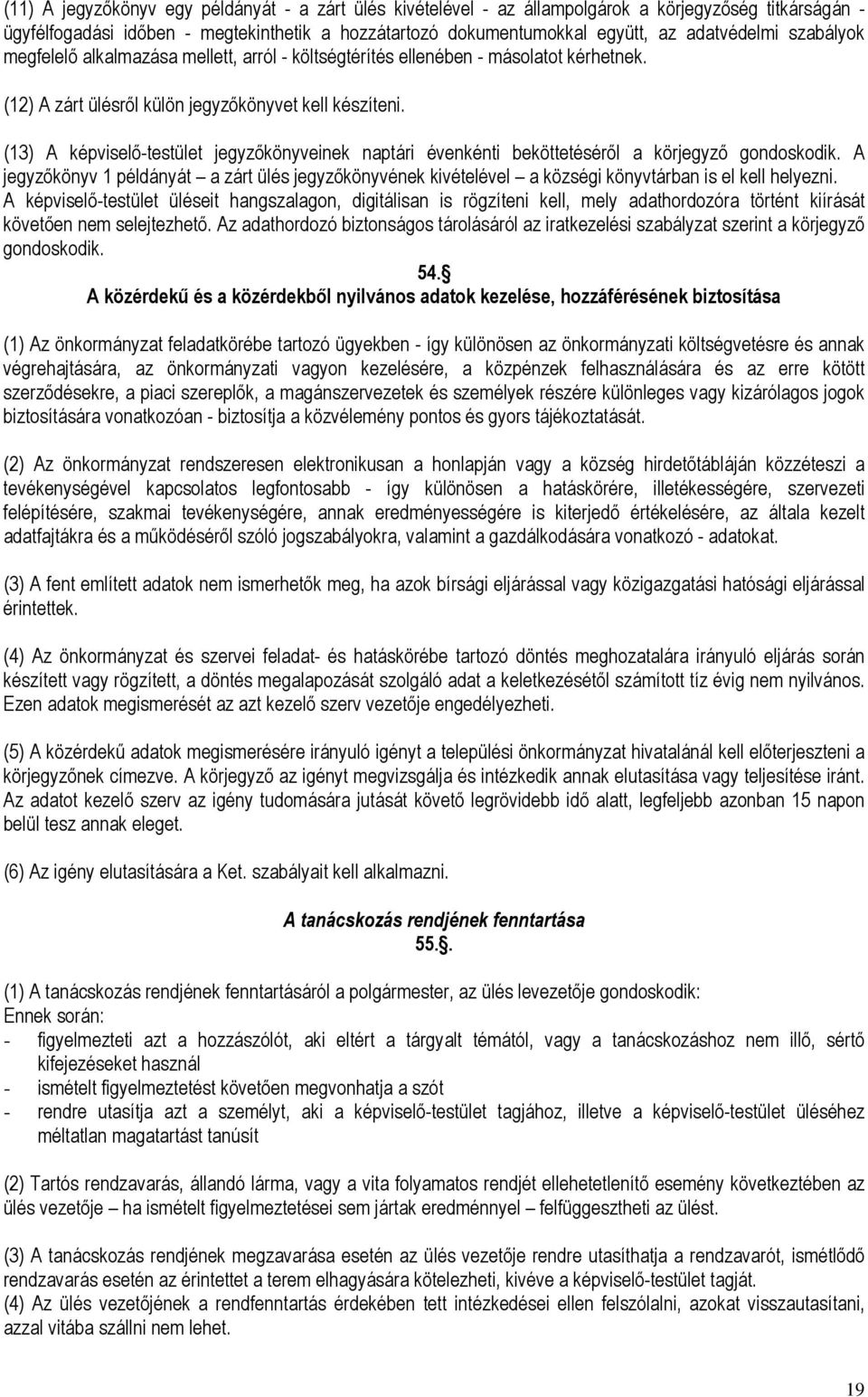 (11) A jegyzőkönyv egy példányát - a zárt ülés kivételével - az állampolgárok a körjegyzőség titkárságán - ügyfélfogadási időben - megtekinthetik a hozzátartozó dokumentumokkal együtt, az adatvédelmi szabályok megfelelő alkalmazása mellett, arról - költségtérítés ellenében - másolatot kérhetnek.

(12) A zárt ülésről külön jegyzőkönyvet kell készíteni.

(13) A képviselő-testület jegyzőkönyveinek naptári évenkénti beköttetéséről a körjegyző gondoskodik. A jegyzőkönyv 1 példányát – a zárt ülés jegyzőkönyvének kivételével – a községi könyvtárban is el kell helyezni. A képviselő-testület üléseit hangszalagon, digitálisan is rögzíteni kell, mely adathordozóra történt kiírását követően nem selejtezhető. Az adathordozó biztonságos tárolásáról az iratkezelési szabályzat szerint a körjegyző gondoskodik.

54.§
A közérdekű és a közérdekből nyilvános adatok kezelése, hozzáférésének biztosítása

(1) Az önkormányzat feladatkörébe tartozó ügyekben - így különösen az önkormányzati költségvetésre és annak végrehajtására, az önkormányzati vagyon kezelésére, a közpénzek felhasználására és az erre kötött szerződésekre, a piaci szereplők, a magánszervezetek és személyek részére különleges vagy kizárólagos jogok biztosítására vonatkozóan - biztosítja a közvélemény pontos és gyors tájékoztatását.

(2) Az önkormányzat rendszeresen elektronikusan a honlapján vagy a község hirdetőtábláján közzéteszi a tevékenységével kapcsolatos legfontosabb - így különösen a hatáskörére, illetékességére, szervezeti felépítésére, szakmai tevékenységére, annak eredményességére is kiterjedő értékelésére, az általa kezelt adatfajtákra és a működéséről szóló jogszabályokra, valamint a gazdálkodására vonatkozó - adatokat.

(3) A fent említett adatok nem ismerhetők meg, ha azok bírsági eljárással vagy közigazgatási hatósági eljárással érintettek.

(4) Az önkormányzat és szervei feladat- és hatáskörébe tartozó döntés meghozatalára irányuló eljárás során készített vagy rögzített, a döntés megalapozását szolgáló adat a keletkezésétől számított tíz évig nem nyilvános. Ezen adatok megismerését az azt kezelő szerv vezetője engedélyezheti.

(5) A közérdekű adatok megismerésére irányuló igényt a települési önkormányzat hivatalánál kell előterjeszteni a körjegyzőnek címezve. A körjegyző az igényt megvizsgálja és intézkedik annak elutasítása vagy teljesítése iránt. Az adatot kezelő szerv az igény tudomására jutását követő legrövidebb idő alatt, legfeljebb azonban 15 napon belül tesz annak eleget.

(6) Az igény elutasítására a Ket. szabályait kell alkalmazni.

A tanácskozás rendjének fenntartása
55.§.

(1) A tanácskozás rendjének fenntartásáról a polgármester, az ülés levezetője gondoskodik:
Ennek során:
- figyelmezteti azt a hozzászólót, aki eltért a tárgyalt témától, vagy a tanácskozáshoz nem illő, sértő kifejezéseket használ
- ismételt figyelmeztetést követően megvonhatja a szót
- rendre utasítja azt a személyt, aki a képviselő-testület tagjához, illetve a képviselő-testület üléséhez méltatlan magatartást tanúsít

(2) Tartós rendzavarás, állandó lárma, vagy a vita folyamatos rendjét ellehetetlenítő esemény következtében az ülés vezetője – ha ismételt figyelmeztetései sem jártak eredménnyel – felfüggesztheti az ülést.

(3) A tanácskozás rendjének megzavarása esetén az ülés vezetője rendre utasíthatja a rendzavarót, ismétlődő rendzavarás esetén az érintettet a terem elhagyására kötelezheti, kivéve a képviselő-testület tagját.
(4) Az ülés vezetőjének a rendfenntartás érdekében tett intézkedései ellen felszólalni, azokat visszautasítani, azzal vitába szállni nem lehet.

19